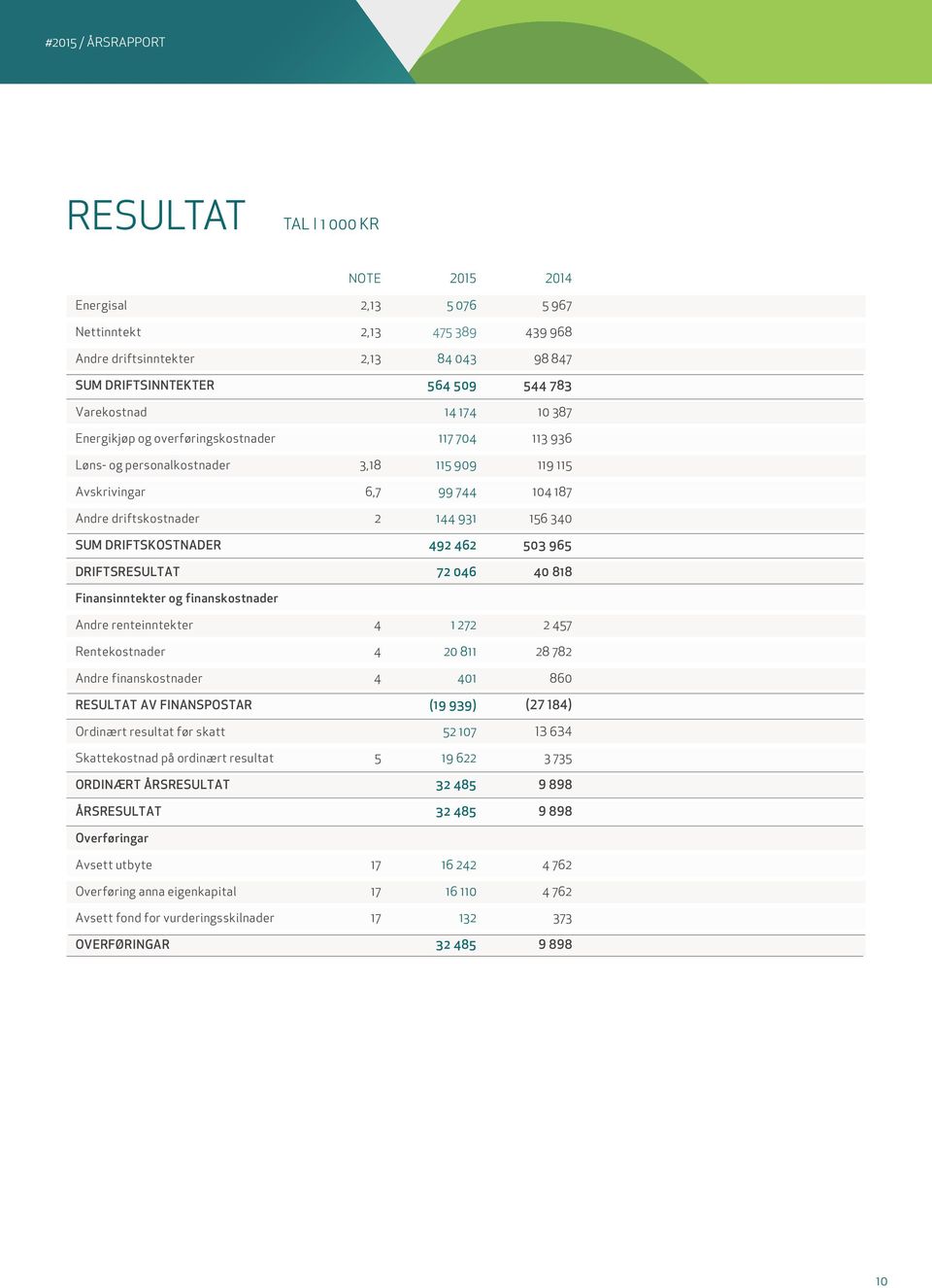 #2015 / ÅRSRAPPORT

RESULTAT TAL I 1 000 KR

| | NOTE | 2015 | 2014 |
|---|---|---|---|
| Energisal | 2,13 | 5 076 | 5 967 |
| Nettinntekt | 2,13 | 475 389 | 439 968 |
| Andre driftsinntekter | 2,13 | 84 043 | 98 847 |
| SUM DRIFTSINNTEKTER | | 564 509 | 544 783 |
| Varekostnad | | 14 174 | 10 387 |
| Energikjøp og overføringskostnader | | 117 704 | 113 936 |
| Løns- og personalkostnader | 3,18 | 115 909 | 119 115 |
| Avskrivingar | 6,7 | 99 744 | 104 187 |
| Andre driftskostnader | 2 | 144 931 | 156 340 |
| SUM DRIFTSKOSTNADER | | 492 462 | 503 965 |
| DRIFTSRESULTAT | | 72 046 | 40 818 |
| Finansinntekter og finanskostnader | | | |
| Andre renteinntekter | 4 | 1 272 | 2 457 |
| Rentekostnader | 4 | 20 811 | 28 782 |
| Andre finanskostnader | 4 | 401 | 860 |
| RESULTAT AV FINANSPOSTAR | | (19 939) | (27 184) |
| Ordinært resultat før skatt | | 52 107 | 13 634 |
| Skattekostnad på ordinært resultat | 5 | 19 622 | 3 735 |
| ORDINÆRT ÅRSRESULTAT | | 32 485 | 9 898 |
| ÅRSRESULTAT | | 32 485 | 9 898 |
| Overføringar | | | |
| Avsett utbyte | 17 | 16 242 | 4 762 |
| Overføring anna eigenkapital | 17 | 16 110 | 4 762 |
| Avsett fond for vurderingsskilnader | 17 | 132 | 373 |
| OVERFØRINGAR | | 32 485 | 9 898 |

10